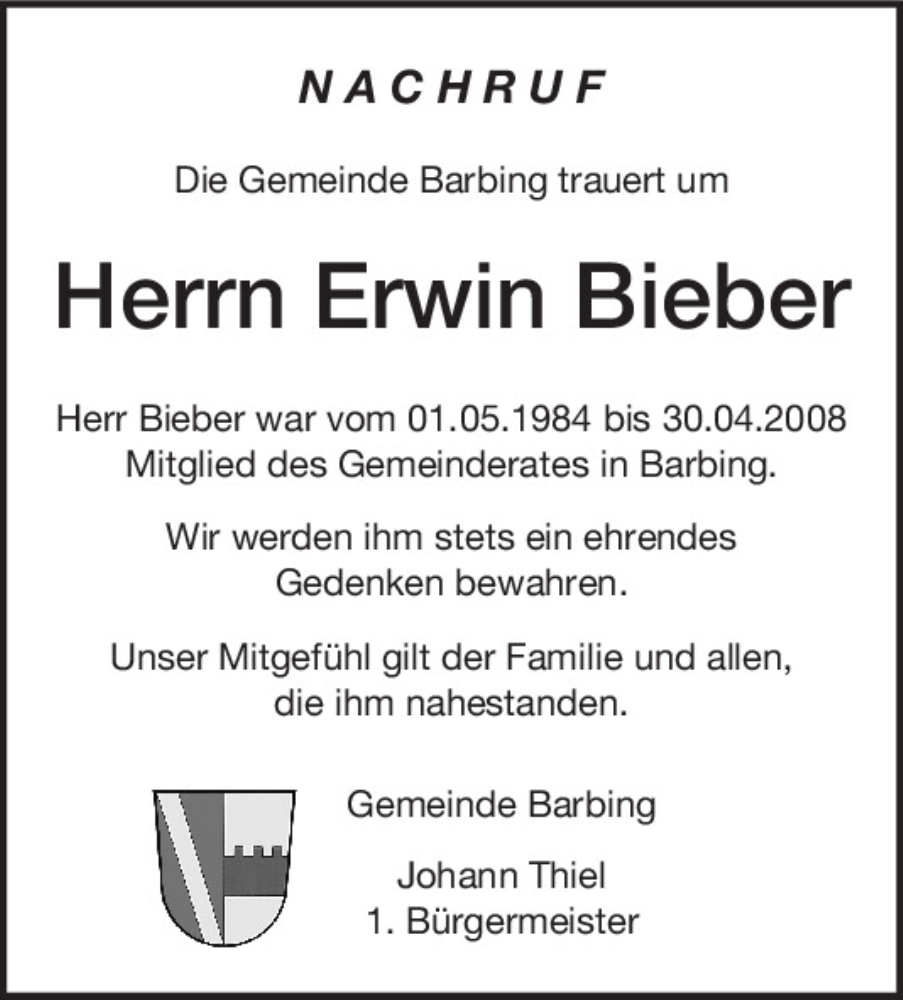 NACHRUF

Die Gemeinde Barbing trauert um

Herrn Erwin Bieber

Herr Bieber war vom 01.05.1984 bis 30.04.2008 Mitglied des Gemeinderates in Barbing.

Wir werden ihm stets ein ehrendes Gedenken bewahren.

Unser Mitgefühl gilt der Familie und allen, die ihm nahestanden.

Gemeinde Barbing

Johann Thiel
1. Bürgermeister